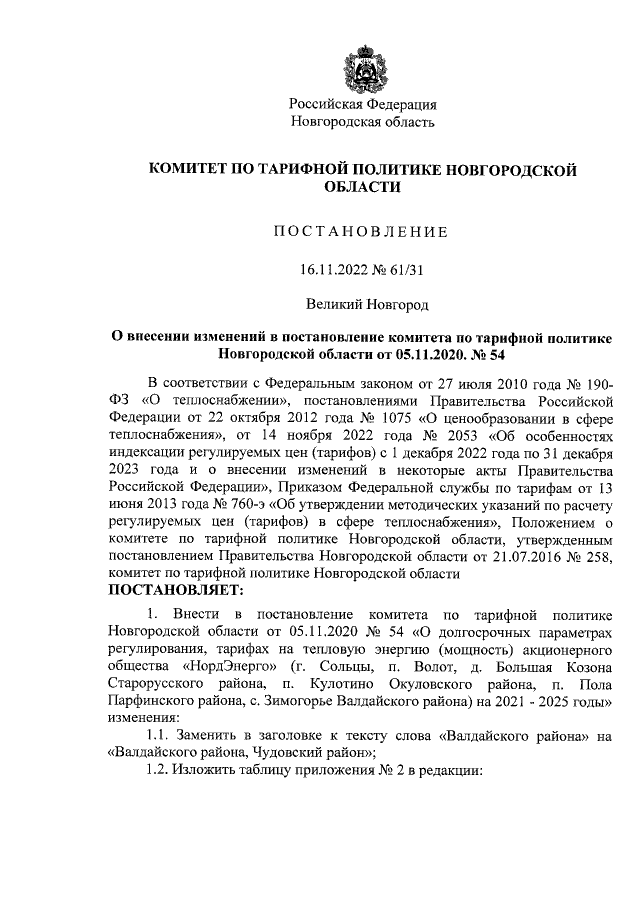 Российская Федерация
Новгородская область

КОМИТЕТ ПО ТАРИФНОЙ ПОЛИТИКЕ НОВГОРОДСКОЙ ОБЛАСТИ

ПОСТАНОВЛЕНИЕ

16.11.2022 № 61/31

Великий Новгород

О внесении изменений в постановление комитета по тарифной политике Новгородской области от 05.11.2020. № 54

В соответствии с Федеральным законом от 27 июля 2010 года № 190-ФЗ «О теплоснабжении», постановлениями Правительства Российской Федерации от 22 октября 2012 года № 1075 «О ценообразовании в сфере теплоснабжения», от 14 ноября 2022 года № 2053 «Об особенностях индексации регулируемых цен (тарифов) с 1 декабря 2022 года по 31 декабря 2023 года и о внесении изменений в некоторые акты Правительства Российской Федерации», Приказом Федеральной службы по тарифам от 13 июня 2013 года № 760-э «Об утверждении методических указаний по расчету регулируемых цен (тарифов) в сфере теплоснабжения», Положением о комитете по тарифной политике Новгородской области, утвержденным постановлением Правительства Новгородской области от 21.07.2016 № 258, комитет по тарифной политике Новгородской области
ПОСТАНОВЛЯЕТ:

1. Внести в постановление комитета по тарифной политике Новгородской области от 05.11.2020 № 54 «О долгосрочных параметрах регулирования, тарифах на тепловую энергию (мощность) акционерного общества «НордЭнерго» (г. Сольцы, п. Волот, д. Большая Козона Старорусского района, п. Кулотино Окуловского района, п. Пола Парфинского района, с. Зимогорье Валдайского района) на 2021 - 2025 годы» изменения:

1.1. Заменить в заголовке к тексту слова «Валдайского района» на «Валдайского района, Чудовский район»;

1.2. Изложить таблицу приложения № 2 в редакции: